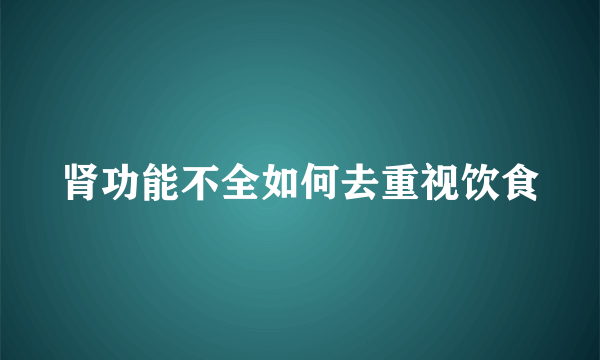 肾功能不全如何去重视饮食